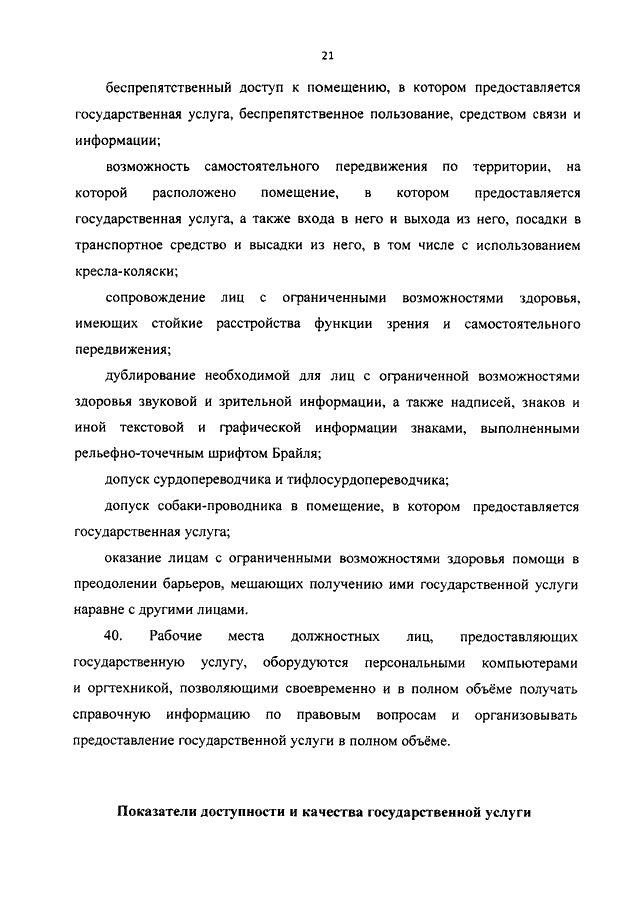 21

беспрепятственный доступ к помещению, в котором предоставляется государственная услуга, беспрепятственное пользование, средством связи и информации;

возможность самостоятельного передвижения по территории, на которой расположено помещение, в котором предоставляется государственная услуга, а также входа в него и выхода из него, посадки в транспортное средство и высадки из него, в том числе с использованием кресла-коляски;

сопровождение лиц с ограниченными возможностями здоровья, имеющих стойкие расстройства функции зрения и самостоятельного передвижения;

дублирование необходимой для лиц с ограниченной возможностями здоровья звуковой и зрительной информации, а также надписей, знаков и иной текстовой и графической информации знаками, выполненными рельефно-точечным шрифтом Брайля;

допуск сурдопереводчика и тифлосурдопереводчика;

допуск собаки-проводника в помещение, в котором предоставляется государственная услуга;

оказание лицам с ограниченными возможностями здоровья помощи в преодолении барьеров, мешающих получению ими государственной услуги наравне с другими лицами.

40. Рабочие места должностных лиц, предоставляющих государственную услугу, оборудуются персональными компьютерами и оргтехникой, позволяющими своевременно и в полном объёме получать справочную информацию по правовым вопросам и организовывать предоставление государственной услуги в полном объёме.

Показатели доступности и качества государственной услуги